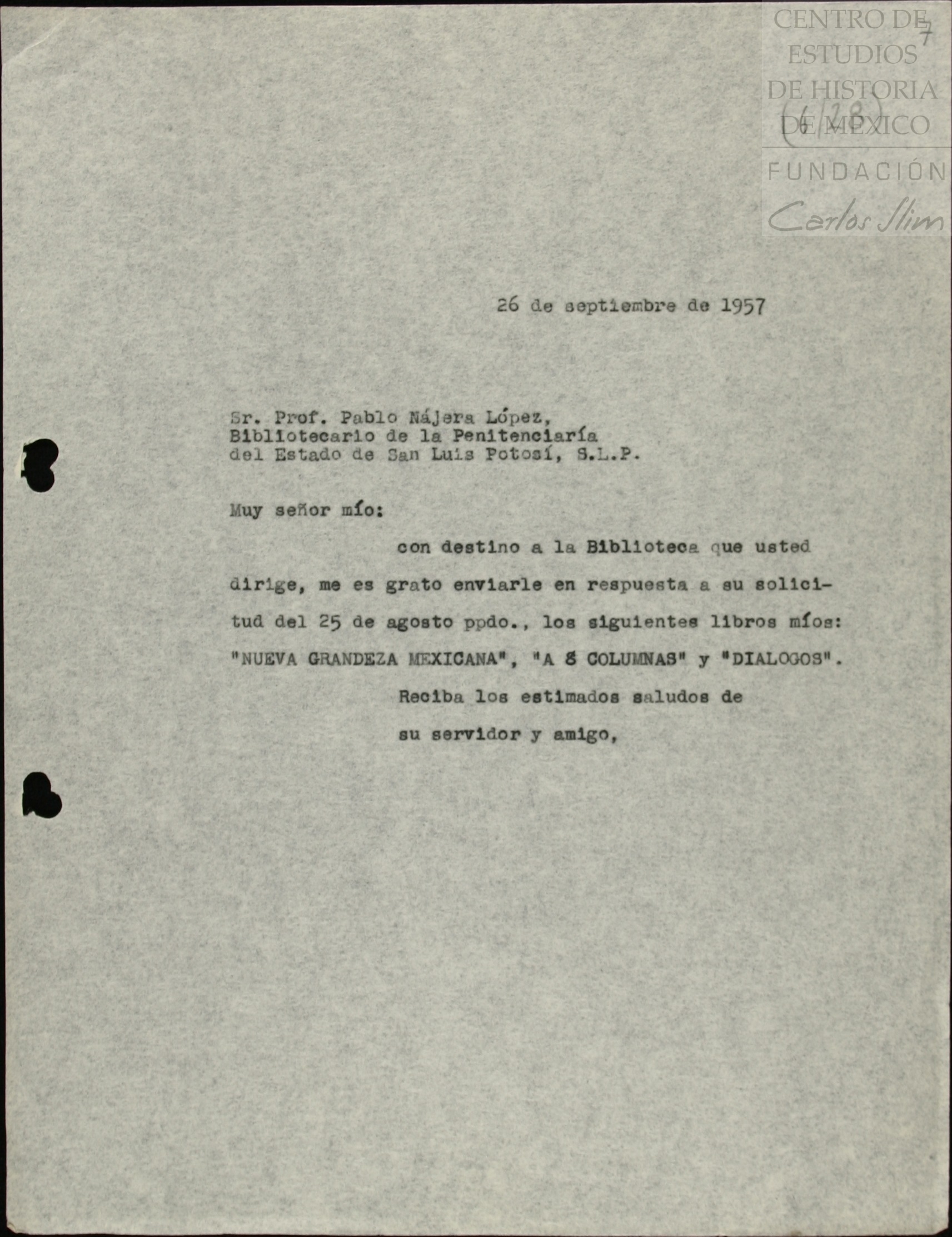 CENTRO DE ESTUDIOS DE HISTORIA DE MÉXICO
FUNDACIÓN Carlos Slim

7

(1/28)

26 de septiembre de 1957

Sr. Prof. Pablo Nájera López,
Bibliotecario de la Penitenciaría
del Estado de San Luis Potosí, S.L.P.

Muy señor mío:

con destino a la Biblioteca que usted dirige, me es grato enviarle en respuesta a su solicitud del 25 de agosto ppdo., los siguientes libros míos: "NUEVA GRANDEZA MEXICANA", "A 8 COLUMNAS" y "DIALOGOS".

Reciba los estimados saludos de su servidor y amigo,